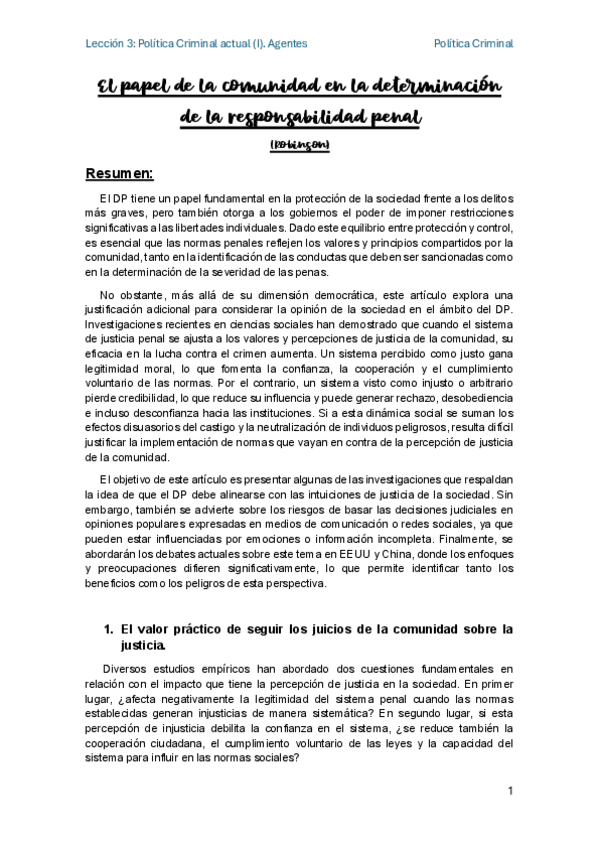 Lección 3: Política Criminal actual (I). Agentes

Política Criminal

El papel de la comunidad en la determinación de la responsabilidad penal

(Robinson)

Resumen:

El DP tiene un papel fundamental en la protección de la sociedad frente a los delitos más graves, pero también otorga a los gobiernos el poder de imponer restricciones significativas a las libertades individuales. Dado este equilibrio entre protección y control, es esencial que las normas penales reflejen los valores y principios compartidos por la comunidad, tanto en la identificación de las conductas que deben ser sancionadas como en la determinación de la severidad de las penas.

No obstante, más allá de su dimensión democrática, este artículo explora una justificación adicional para considerar la opinión de la sociedad en el ámbito del DP. Investigaciones recientes en ciencias sociales han demostrado que cuando el sistema de justicia penal se ajusta a los valores y percepciones de justicia de la comunidad, su eficacia en la lucha contra el crimen aumenta. Un sistema percibido como justo gana legitimidad moral, lo que fomenta la confianza, la cooperación y el cumplimiento voluntario de las normas. Por el contrario, un sistema visto como injusto o arbitrario pierde credibilidad, lo que reduce su influencia y puede generar rechazo, desobediencia e incluso desconfianza hacia las instituciones. Si a esta dinámica social se suman los efectos disuasorios del castigo y la neutralización de individuos peligrosos, resulta difícil justificar la implementación de normas que vayan en contra de la percepción de justicia de la comunidad.

El objetivo de este artículo es presentar algunas de las investigaciones que respaldan la idea de que el DP debe alinearse con las intuiciones de justicia de la sociedad. Sin embargo, también se advierte sobre los riesgos de basar las decisiones judiciales en opiniones populares expresadas en medios de comunicación o redes sociales, ya que pueden estar influenciadas por emociones o información incompleta. Finalmente, se abordarán los debates actuales sobre este tema en EEUU y China, donde los enfoques y preocupaciones difieren significativamente, lo que permite identificar tanto los beneficios como los peligros de esta perspectiva.

1. El valor práctico de seguir los juicios de la comunidad sobre la justicia.

Diversos estudios empíricos han abordado dos cuestiones fundamentales en relación con el impacto que tiene la percepción de justicia en la sociedad. En primer lugar, ¿afecta negativamente la legitimidad del sistema penal cuando las normas establecidas generan injusticias de manera sistemática? En segundo lugar, si esta percepción de injusticia debilita la confianza en el sistema, ¿se reduce también la cooperación ciudadana, el cumplimiento voluntario de las leyes y la capacidad del sistema para influir en las normas sociales?

1